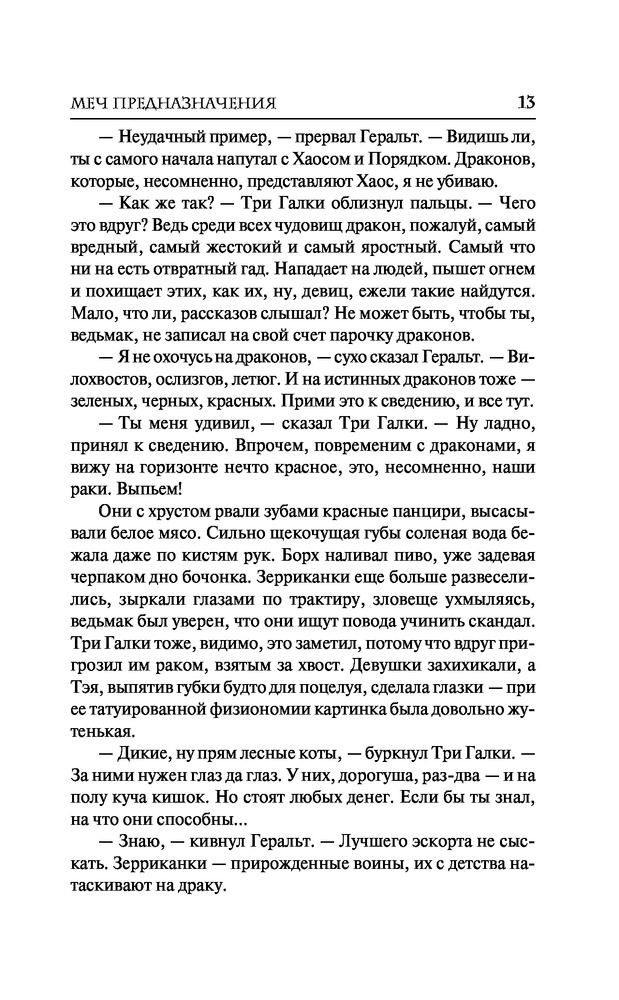 МЕЧ ПРЕДНАЗНАЧЕНИЯ 13

— Неудачный пример, — прервал Геральт. — Видишь ли, ты с самого начала напутал с Хаосом и Порядком. Драконов, которые, несомненно, представляют Хаос, я не убиваю.

— Как же так? — Три Галки облизнул пальцы. — Чего это вдруг? Ведь среди всех чудовищ дракон, пожалуй, самый вредный, самый жестокий и самый яростный. Самый что ни на есть отвратный гад. Нападает на людей, пышет огнем и похищает этих, как их, ну, девиц, ежели такие найдутся. Мало, что ли, рассказов слышал? Не может быть, чтобы ты, ведьмак, не записал на свой счет парочку драконов.

— Я не охочусь на драконов, — сухо сказал Геральт. — Вилохвостов, ослизгов, летюг. И на истинных драконов тоже — зеленых, черных, красных. Прими это к сведению, и все тут.

— Ты меня удивил, — сказал Три Галки. — Ну ладно, принял к сведению. Впрочем, повременим с драконами, я вижу на горизонте нечто красное, это, несомненно, наши раки. Выпьем!

Они с хрустом рвали зубами красные панцири, высасывали белое мясо. Сильно щекочущая губы соленая вода бежала даже по кистям рук. Борх наливал пиво, уже задевая черпаком дно бочонка. Зерриканки еще больше развеселились, зыркали глазами по трактиру, зловеще ухмыляясь, ведьмак был уверен, что они ищут повода учинить скандал. Три Галки тоже, видимо, это заметил, потому что вдруг пригрозил им раком, взятым за хвост. Девушки захихикали, а Тэя, выпятив губки будто для поцелуя, сделала глазки — при ее татуированной физиономии картинка была довольно жутенькая.

— Дикие, ну прям лесные коты, — буркнул Три Галки. — За ними нужен глаз да глаз. У них, дорогуша, раз-два — и на полу куча кишок. Но стоят любых денег. Если бы ты знал, на что они способны...

— Знаю, — кивнул Геральт. — Лучшего эскорта не сыскать. Зерриканки — прирожденные воины, их с детства натаскивают на драку.